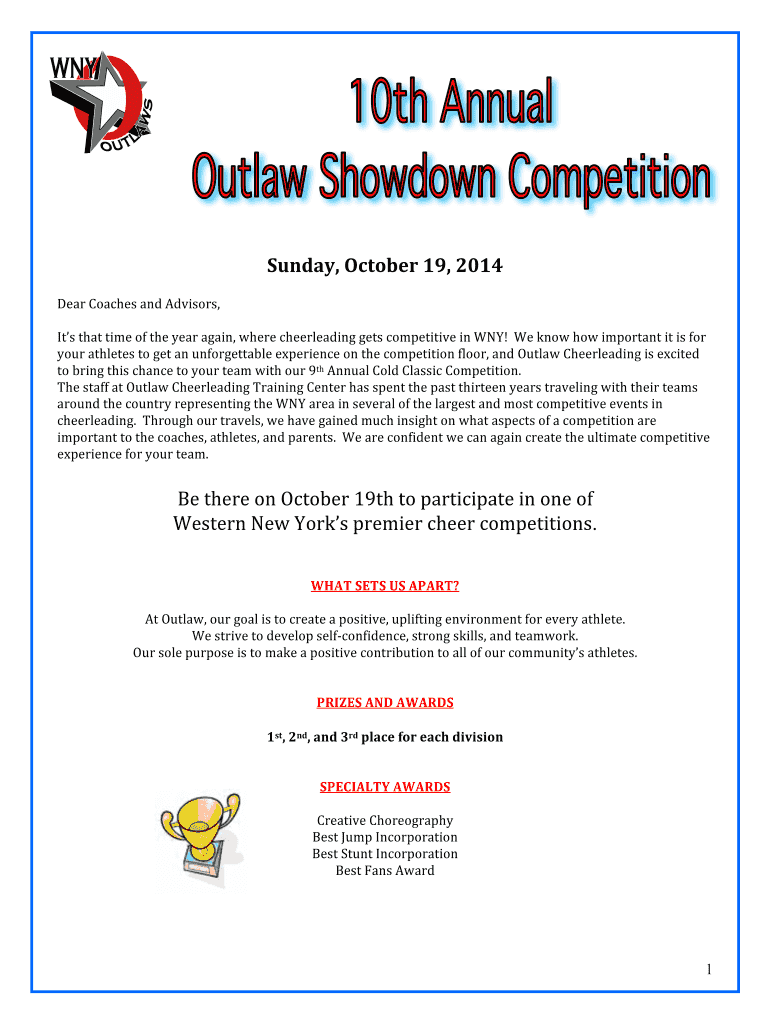 WNY
OUTLAWS

10th Annual
Outlaw Showdown Competition

Sunday, October 19, 2014

Dear Coaches and Advisors,

It's that time of the year again, where cheerleading gets competitive in WNY! We know how important it is for your athletes to get an unforgettable experience on the competition floor, and Outlaw Cheerleading is excited to bring this chance to your team with our 9th Annual Cold Classic Competition.
The staff at Outlaw Cheerleading Training Center has spent the past thirteen years traveling with their teams around the country representing the WNY area in several of the largest and most competitive events in cheerleading. Through our travels, we have gained much insight on what aspects of a competition are important to the coaches, athletes, and parents. We are confident we can again create the ultimate competitive experience for your team.

Be there on October 19th to participate in one of Western New York's premier cheer competitions.

WHAT SETS US APART?

At Outlaw, our goal is to create a positive, uplifting environment for every athlete.
We strive to develop self-confidence, strong skills, and teamwork.
Our sole purpose is to make a positive contribution to all of our community's athletes.

PRIZES AND AWARDS

1st, 2nd, and 3rd place for each division

SPECIALTY AWARDS

Creative Choreography
Best Jump Incorporation
Best Stunt Incorporation
Best Fans Award

1